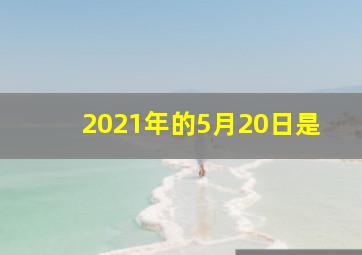 2021年的5月20日是